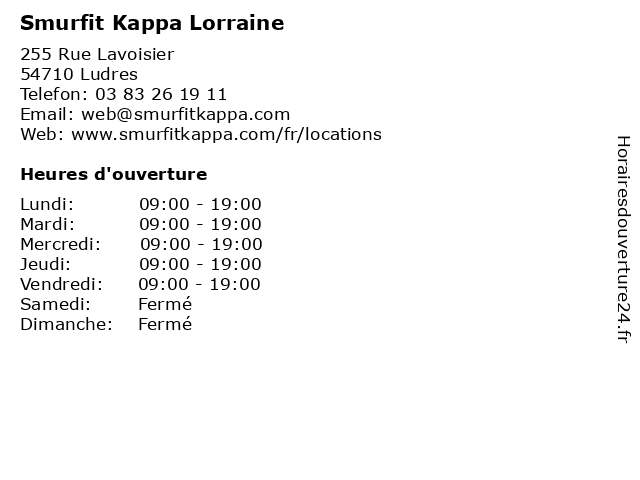 Smurfit Kappa Lorraine

255 Rue Lavoisier
54710 Ludres
Telefon: 03 83 26 19 11
Email: web@smurfitkappa.com
Web: www.smurfitkappa.com/fr/locations

Heures d'ouverture

| | |
|---|---|
| Lundi: | 09:00 - 19:00 |
| Mardi: | 09:00 - 19:00 |
| Mercredi: | 09:00 - 19:00 |
| Jeudi: | 09:00 - 19:00 |
| Vendredi: | 09:00 - 19:00 |
| Samedi: | Fermé |
| Dimanche: | Fermé |

Horairesdouverture24.fr